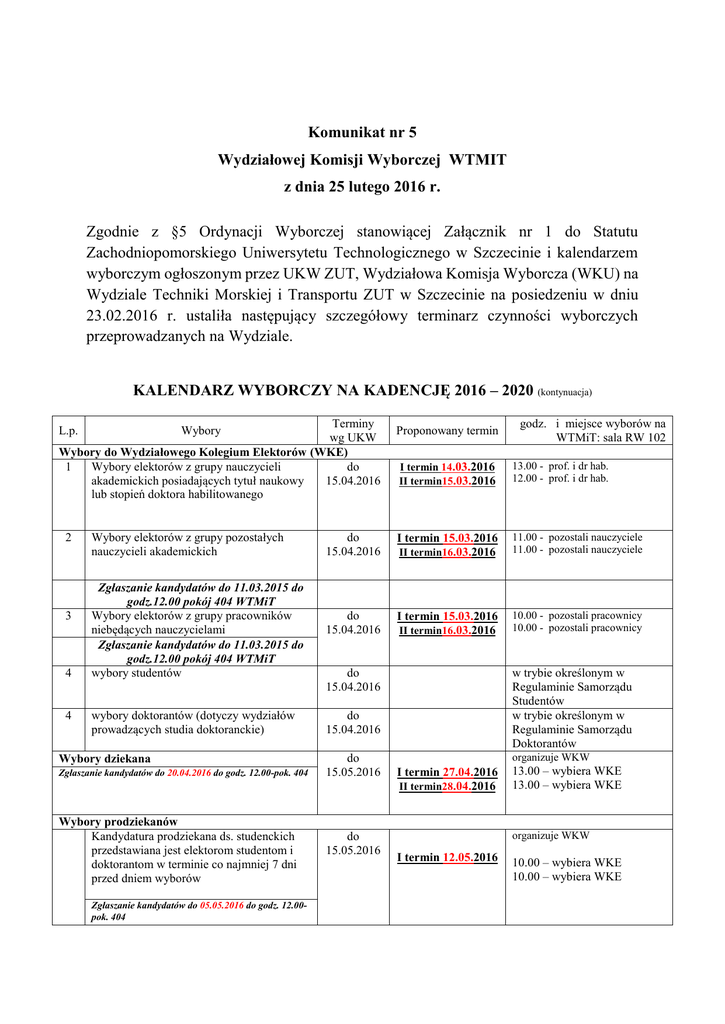 Komunikat nr 5
Wydziałowej Komisji Wyborczej WTMIT
z dnia 25 lutego 2016 r.

Zgodnie z §5 Ordynacji Wyborczej stanowiącej Załącznik nr 1 do Statutu Zachodniopomorskiego Uniwersytetu Technologicznego w Szczecinie i kalendarzem wyborczym ogłoszonym przez UKW ZUT, Wydziałowa Komisja Wyborcza (WKU) na Wydziale Techniki Morskiej i Transportu ZUT w Szczecinie na posiedzeniu w dniu 23.02.2016 r. ustaliła następujący szczegółowy terminarz czynności wyborczych przeprowadzanych na Wydziale.

KALENDARZ WYBORCZY NA KADENCJĘ 2016 – 2020 (kontynuacja)

| L.p. | Wybory | Terminy wg UKW | Proponowany termin | godz. i miejsce wyborów na WTMiT: sala RW 102 |
|---|---|---|---|---|
| Wybory do Wydziałowego Kolegium Elektorów (WKE) | | | | |
| 1 | Wybory elektorów z grupy nauczycieli akademickich posiadających tytuł naukowy lub stopień doktora habilitowanego | do 15.04.2016 | I termin 14.03.2016 II termin15.03.2016 | 13.00 - prof. i dr hab. 12.00 - prof. i dr hab. |
| 2 | Wybory elektorów z grupy pozostałych nauczycieli akademickich | do 15.04.2016 | I termin 15.03.2016 II termin16.03.2016 | 11.00 - pozostali nauczyciele 11.00 - pozostali nauczyciele |
| | Zgłaszanie kandydatów do 11.03.2015 do godz.12.00 pokój 404 WTMiT | | | |
| 3 | Wybory elektorów z grupy pracowników niebędących nauczycielami Zgłaszanie kandydatów do 11.03.2015 do godz.12.00 pokój 404 WTMiT | do 15.04.2016 | I termin 15.03.2016 II termin16.03.2016 | 10.00 - pozostali pracownicy 10.00 - pozostali pracownicy |
| 4 | wybory studentów | do 15.04.2016 | | w trybie określonym w Regulaminie Samorządu Studentów |
| 4 | wybory doktorantów (dotyczy wydziałów prowadzących studia doktoranckie) | do 15.04.2016 | | w trybie określonym w Regulaminie Samorządu Doktorantów |
| Wybory dziekana Zgłaszanie kandydatów do 20.04.2016 do godz. 12.00-pok. 404 | | do 15.05.2016 | I termin 27.04.2016 II termin28.04.2016 | organizuje WKW 13.00 – wybiera WKE 13.00 – wybiera WKE |
| Wybory prodziekanów | | | | |
| | Kandydatura prodziekana ds. studenckich przedstawiana jest elektorom studentom i doktorantom w terminie co najmniej 7 dni przed dniem wyborów Zgłaszanie kandydatów do 05.05.2016 do godz. 12.00-pok. 404 | do 15.05.2016 | I termin 12.05.2016 | organizuje WKW 10.00 – wybiera WKE 10.00 – wybiera WKE |